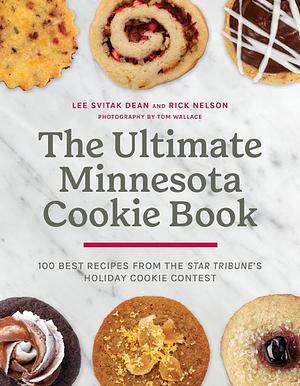 LEE SVITAK DEAN AND RICK NELSON
PHOTOGRAPHY BY TOM WALLACE

The Ultimate Minnesota Cookie Book

100 BEST RECIPES FROM THE STAR TRIBUNE'S HOLIDAY COOKIE CONTEST